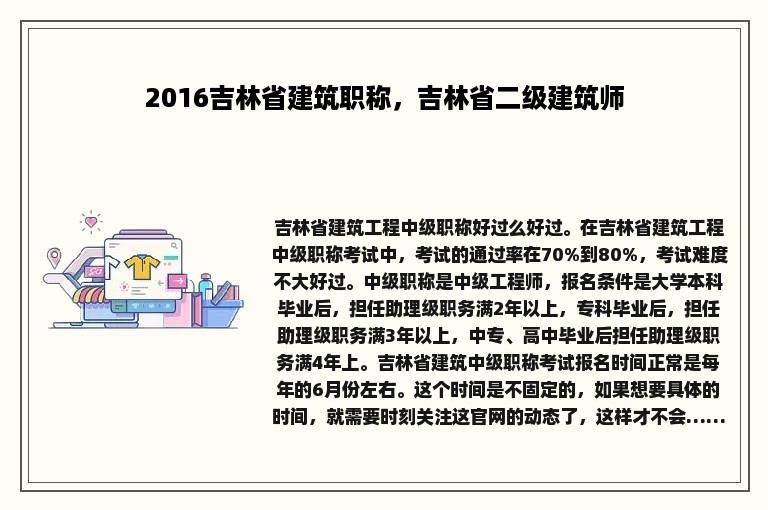 2016吉林省建筑职称，吉林省二级建筑师

吉林省建筑工程中级职称好过么好过。在吉林省建筑工程中级职称考试中，考试的通过率在70%到80%，考试难度不大好过。中级职称是中级工程师，报名条件是大学本科毕业后，担任助理级职务满2年以上，专科毕业后，担任助理级职务满3年以上，中专、高中毕业后担任助理级职务满4年上。吉林省建筑中级职称考试报名时间正常是每年的6月份左右。这个时间是不固定的，如果想要具体的时间，就需要时刻关注这官网的动态了，这样才不会......